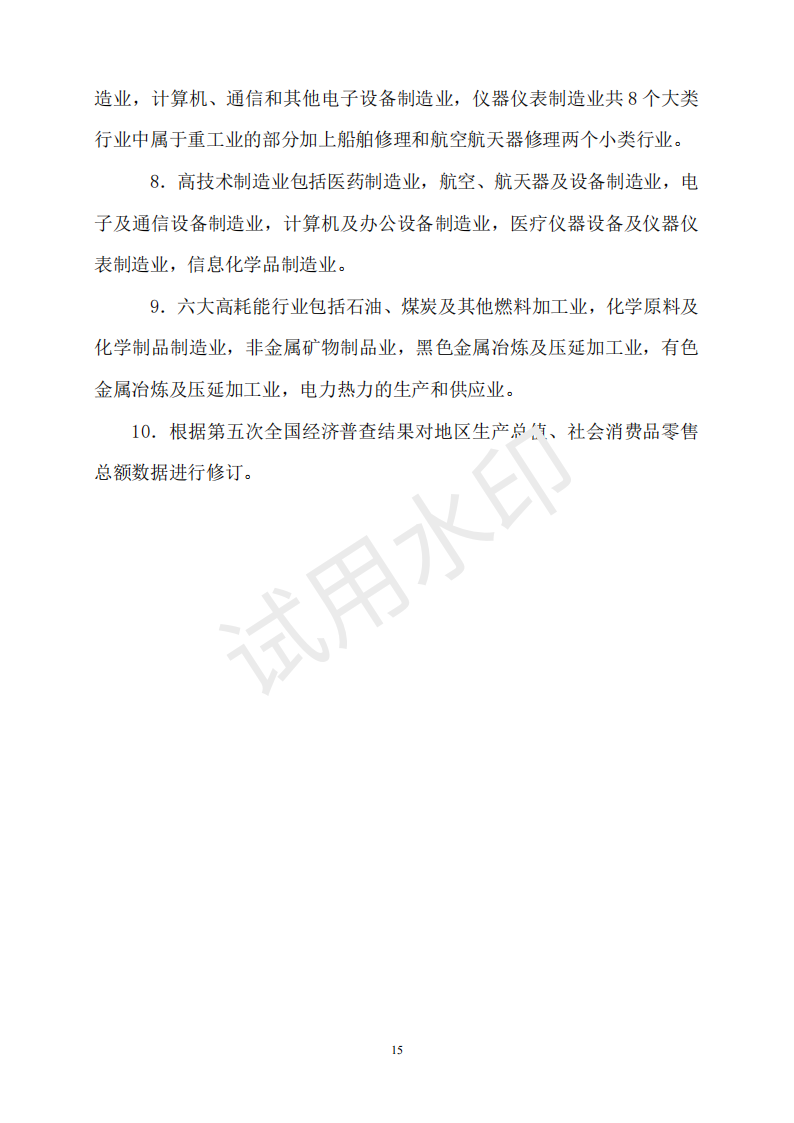 造业，计算机、通信和其他电子设备制造业，仪器仪表制造业共 8 个大类行业中属于重工业的部分加上船舶修理和航空航天器修理两个小类行业。

8．高技术制造业包括医药制造业，航空、航天器及设备制造业，电子及通信设备制造业，计算机及办公设备制造业，医疗仪器设备及仪器仪表制造业，信息化学品制造业。

9．六大高耗能行业包括石油、煤炭及其他燃料加工业，化学原料及化学制品制造业，非金属矿物制品业，黑色金属冶炼及压延加工业，有色金属冶炼及压延加工业，电力热力的生产和供应业。

10．根据第五次全国经济普查结果对地区生产总值、社会消费品零售总额数据进行修订。

试用水印

15